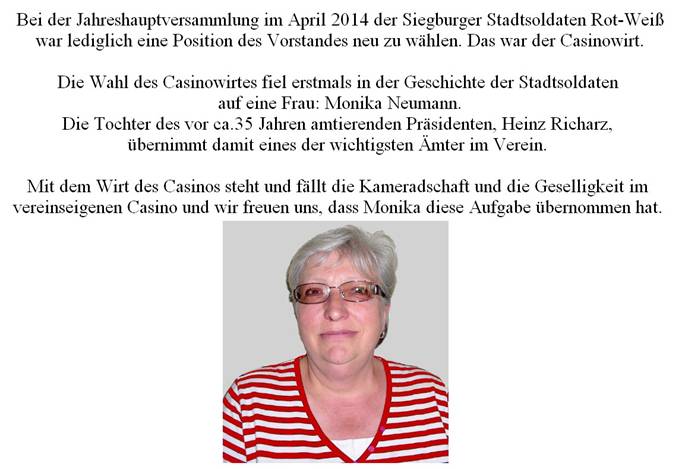 Bei der Jahreshauptversammlung im April 2014 der Siegburger Stadtsoldaten Rot-Weiß war lediglich eine Position des Vorstandes neu zu wählen. Das war der Casinowirt.

Die Wahl des Casinowirtes fiel erstmals in der Geschichte der Stadtsoldaten auf eine Frau: Monika Neumann.
Die Tochter des vor ca.35 Jahren amtierenden Präsidenten, Heinz Richarz, übernimmt damit eines der wichtigsten Ämter im Verein.

Mit dem Wirt des Casinos steht und fällt die Kameradschaft und die Geselligkeit im vereinseigenen Casino und wir freuen uns, dass Monika diese Aufgabe übernommen hat.